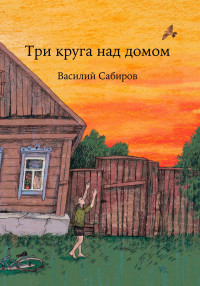 Три круга над домом

Василий Сабиров